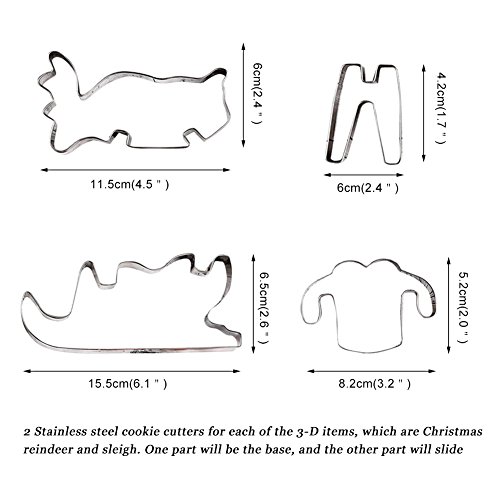 6cm(2.4 " )

11.5cm(4.5 " )

4.2cm(1.7 " )

6cm(2.4 " )

6.5cm(2.6 " )

15.5cm(6.1 " )

5.2cm(2.0 " )

8.2cm(3.2 " )

2 Stainless steel cookie cutters for each of the 3-D items, which are Christmas reindeer and sleigh. One part will be the base, and the other part will slide